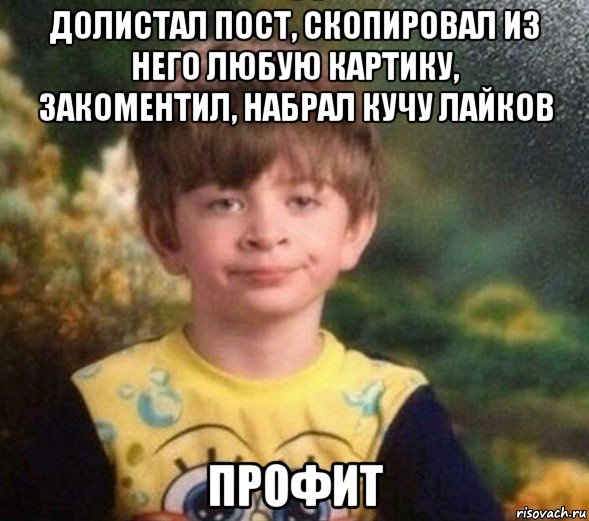 ДОЛИСТАЛ ПОСТ, СКОПИРОВАЛ ИЗ НЕГО ЛЮБУЮ КАРТИКУ, ЗАКОМЕНТИЛ, НАБРАЛ КУЧУ ЛАЙКОВ

ПРОФИТ

risovach.ru